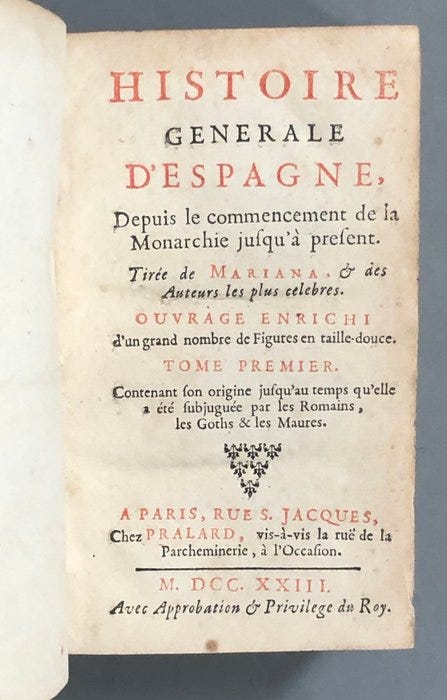 HISTOIRE
GENERALE
D'ESPAGNE,

Depuis le commencement de la Monarchie jusqu'à present.

Tirée de MARIANA, & des Auteurs les plus celebres.

OUVRAGE ENRICHI d'un grand nombre de Figures en taille-douce.

TOME PREMIER.

Contenant son origine jusqu'au temps qu'elle a été subjuguée par les Romains, les Goths & les Maures.

A PARIS, RUE S. JACQUES,
Chez PRALARD, vis-à-vis la ruë de la Parcheminerie, à l'Occasion.

M. DCC. XXIII.
Avec Approbation & Privilege du Roy.